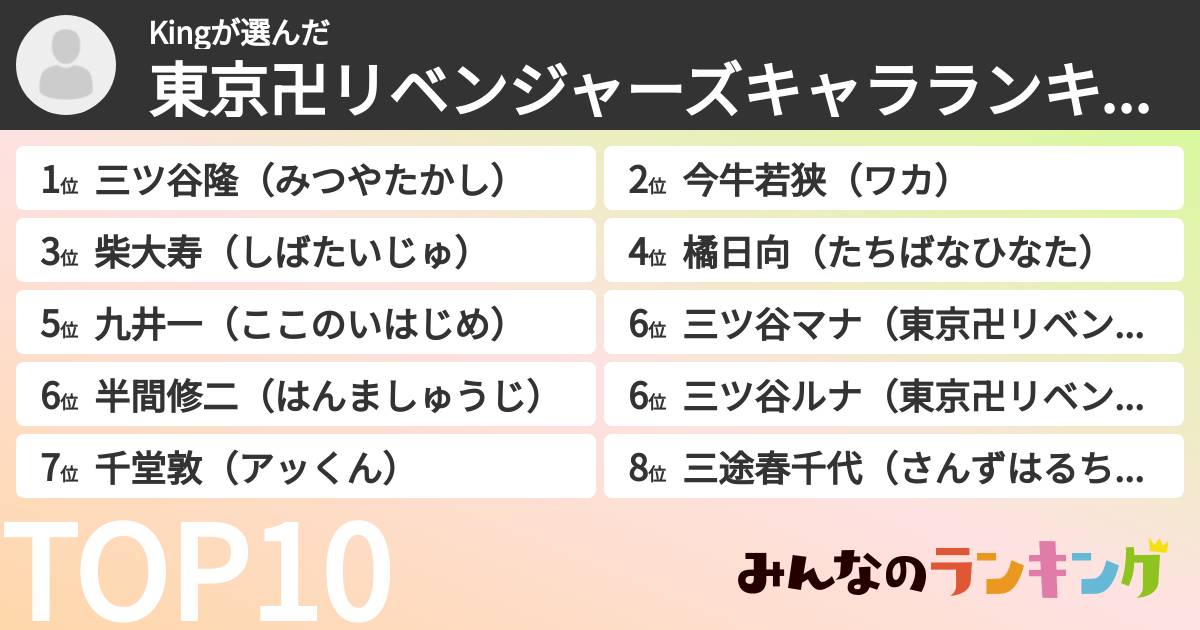 Kingが選んだ
東京卍リベンジャーズキャラランキ...

1位 三ツ谷隆（みつやたかし）
2位 今牛若狭（ワカ）
3位 柴大寿（しばたいじゅ）
4位 橘日向（たちばなひなた）
5位 九井一（ここのいはじめ）
6位 三ツ谷マナ（東京卍リベン...
6位 半間修二（はんましゅうじ）
6位 三ツ谷ルナ（東京卍リベン...
7位 千堂敦（アッくん）
8位 三途春千代（さんずはるち...

TOP10

みんなのランキング